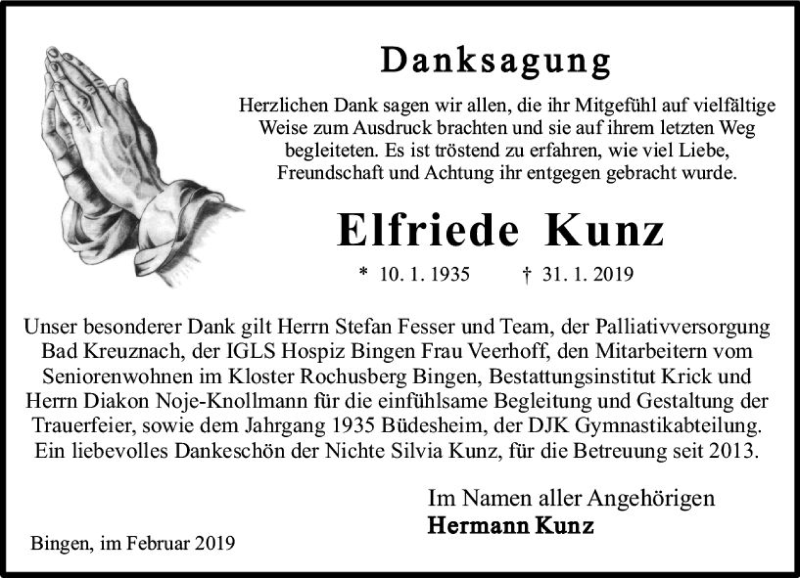 Danksagung

Herzlichen Dank sagen wir allen, die ihr Mitgefühl auf vielfältige Weise zum Ausdruck brachten und sie auf ihrem letzten Weg begleiteten. Es ist tröstend zu erfahren, wie viel Liebe, Freundschaft und Achtung ihr entgegen gebracht wurde.

Elfriede Kunz

* 10. 1. 1935 † 31. 1. 2019

Unser besonderer Dank gilt Herrn Stefan Fesser und Team, der Palliativversorgung Bad Kreuznach, der IGLS Hospiz Bingen Frau Veerhoff, den Mitarbeitern vom Seniorenwohnen im Kloster Rochusberg Bingen, Bestattungsinstitut Krick und Herrn Diakon Noje-Knollmann für die einfühlsame Begleitung und Gestaltung der Trauerfeier, sowie dem Jahrgang 1935 Büdesheim, der DJK Gymnastikabteilung. Ein liebevolles Dankeschön der Nichte Silvia Kunz, für die Betreuung seit 2013.

Im Namen aller Angehörigen
Hermann Kunz

Bingen, im Februar 2019